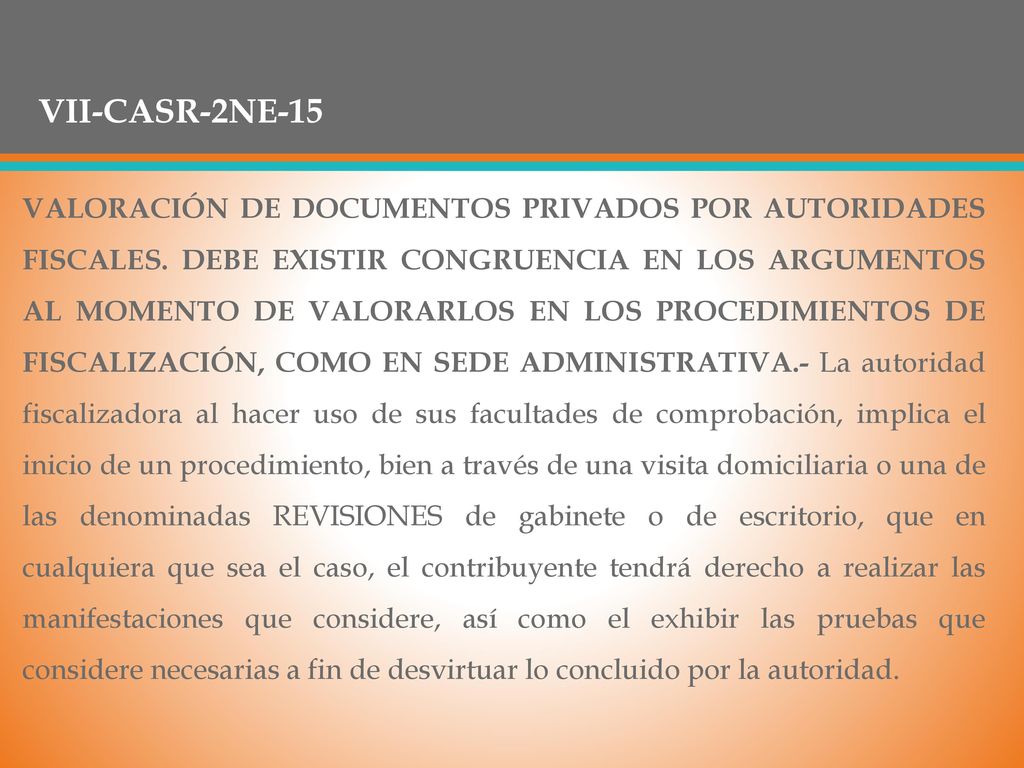 VII-CASR-2NE-15

VALORACIÓN DE DOCUMENTOS PRIVADOS POR AUTORIDADES FISCALES. DEBE EXISTIR CONGRUENCIA EN LOS ARGUMENTOS AL MOMENTO DE VALORARLOS EN LOS PROCEDIMIENTOS DE FISCALIZACIÓN, COMO EN SEDE ADMINISTRATIVA.- La autoridad fiscalizadora al hacer uso de sus facultades de comprobación, implica el inicio de un procedimiento, bien a través de una visita domiciliaria o una de las denominadas REVISIONES de gabinete o de escritorio, que en cualquiera que sea el caso, el contribuyente tendrá derecho a realizar las manifestaciones que considere, así como el exhibir las pruebas que considere necesarias a fin de desvirtuar lo concluido por la autoridad.